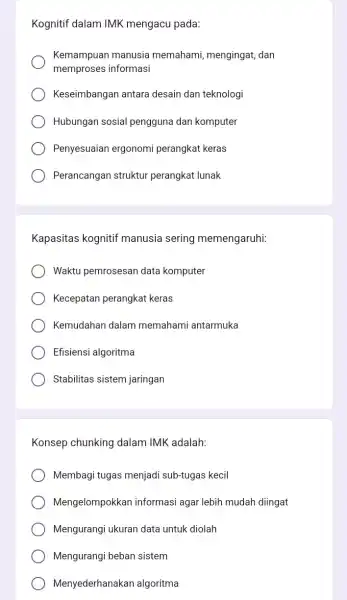 Kognitif dalam IMK mengacu pada:

Kemampuan manusia memahami, mengingat, dan memproses informasi

Keseimbangan antara desain dan teknologi

Hubungan sosial pengguna dan komputer

Penyesuaian ergonomi perangkat keras

Perancangan struktur perangkat lunak

Kapasitas kognitif manusia sering memengaruhi:

Waktu pemrosesan data komputer

Kecepatan perangkat keras

Kemudahan dalam memahami antarmuka

Efisiensi algoritma

Stabilitas sistem jaringan

Konsep chunking dalam IMK adalah:

Membagi tugas menjadi sub-tugas kecil

Mengelompokkan informasi agar lebih mudah diingat

Mengurangi ukuran data untuk diolah

Mengurangi beban sistem

Menyederhanakan algoritma